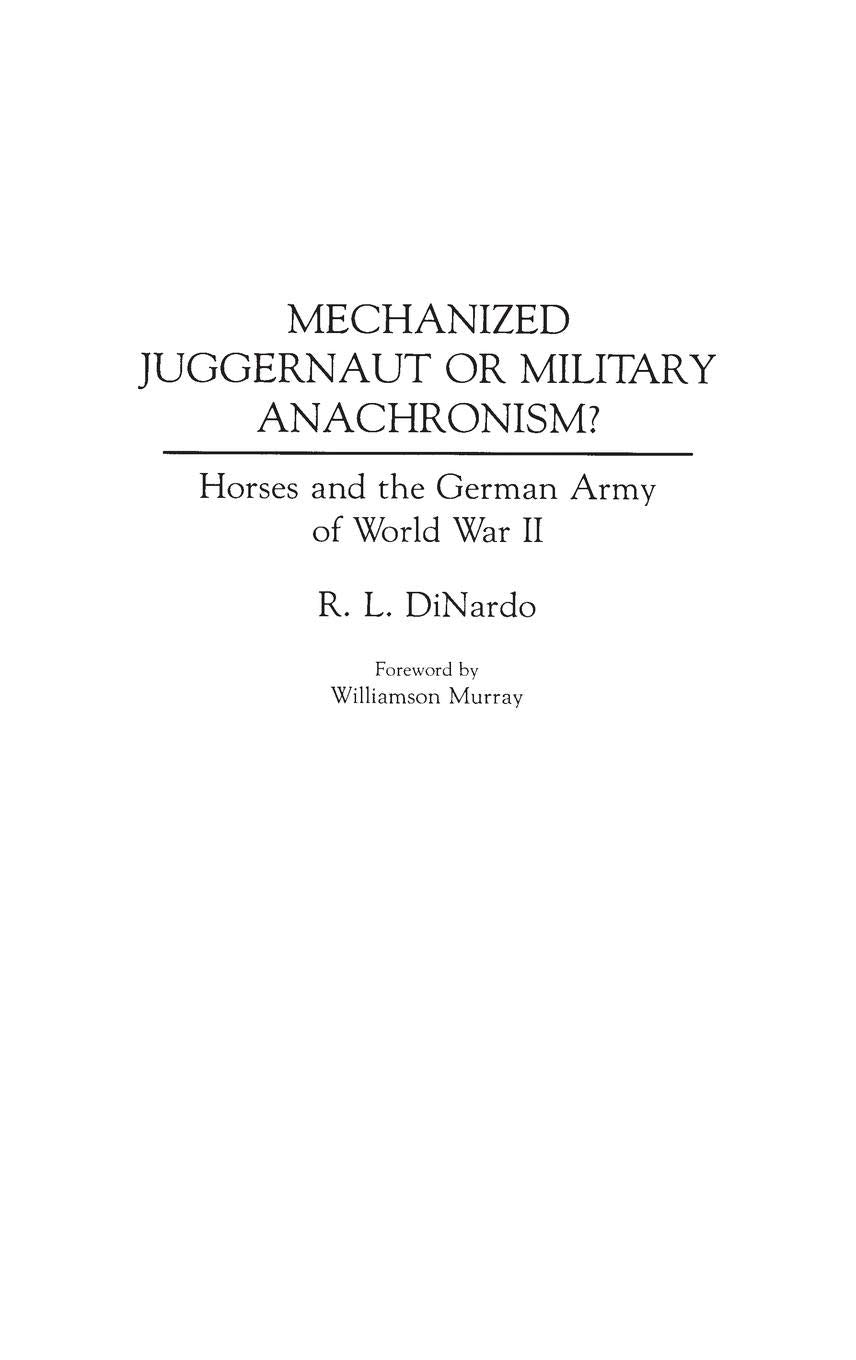 MECHANIZED JUGGERNAUT OR MILITARY ANACHRONISM?

Horses and the German Army of World War II

R. L. DiNardo

Foreword by
Williamson Murray